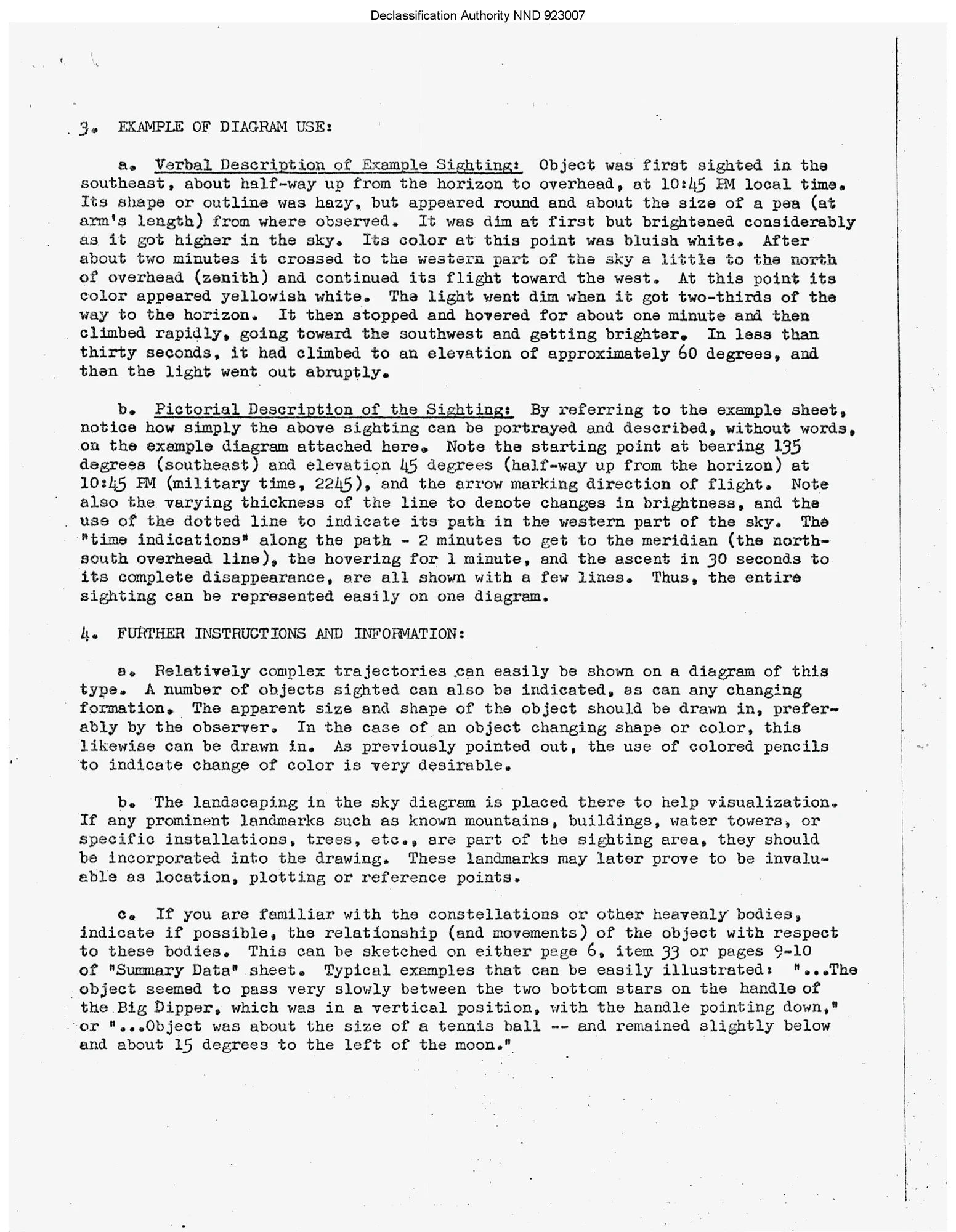 Declassification Authority NND 923007

3. EXAMPLE OF DIAGRAM USE:

a. Verbal Description of Example Sighting: Object was first sighted in the southeast, about half-way up from the horizon to overhead, at 10:45 PM local time. Its shape or outline was hazy, but appeared round and about the size of a pea (at arm's length) from where observed. It was dim at first but brightened considerably as it got higher in the sky. Its color at this point was bluish white. After about two minutes it crossed to the western part of the sky a little to the north of overhead (zenith) and continued its flight toward the west. At this point its color appeared yellowish white. The light went dim when it got two-thirds of the way to the horizon. It then stopped and hovered for about one minute and then climbed rapidly, going toward the southwest and getting brighter. In less than thirty seconds, it had climbed to an elevation of approximately 60 degrees, and then the light went out abruptly.

b. Pictorial Description of the Sighting: By referring to the example sheet, notice how simply the above sighting can be portrayed and described, without words, on the example diagram attached here. Note the starting point at bearing 135 degrees (southeast) and elevation 45 degrees (half-way up from the horizon) at 10:45 PM (military time, 2245), and the arrow marking direction of flight. Note also the varying thickness of the line to denote changes in brightness, and the use of the dotted line to indicate its path in the western part of the sky. The "time indications" along the path - 2 minutes to get to the meridian (the north-south overhead line), the hovering for 1 minute, and the ascent in 30 seconds to its complete disappearance, are all shown with a few lines. Thus, the entire sighting can be represented easily on one diagram.

4. FURTHER INSTRUCTIONS AND INFORMATION:

a. Relatively complex trajectories can easily be shown on a diagram of this type. A number of objects sighted can also be indicated, as can any changing formation. The apparent size and shape of the object should be drawn in, preferably by the observer. In the case of an object changing shape or color, this likewise can be drawn in. As previously pointed out, the use of colored pencils to indicate change of color is very desirable.

b. The landscaping in the sky diagram is placed there to help visualization. If any prominent landmarks such as known mountains, buildings, water towers, or specific installations, trees, etc., are part of the sighting area, they should be incorporated into the drawing. These landmarks may later prove to be invaluable as location, plotting or reference points.

c. If you are familiar with the constellations or other heavenly bodies, indicate if possible, the relationship (and movements) of the object with respect to these bodies. This can be sketched on either page 6, item 33 or pages 9-10 of "Summary Data" sheet. Typical examples that can be easily illustrated: "...The object seemed to pass very slowly between the two bottom stars on the handle of the Big Dipper, which was in a vertical position, with the handle pointing down," or "...Object was about the size of a tennis ball -- and remained slightly below and about 15 degrees to the left of the moon."